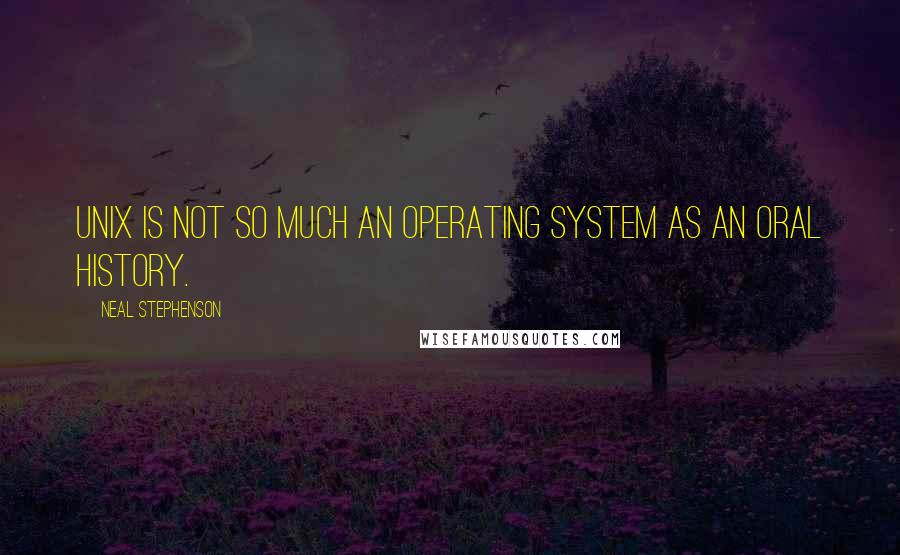 UNIX IS NOT SO MUCH AN OPERATING SYSTEM AS AN ORAL HISTORY.

NEAL STEPHENSON

WISEFAMOUSQUOTES.COM